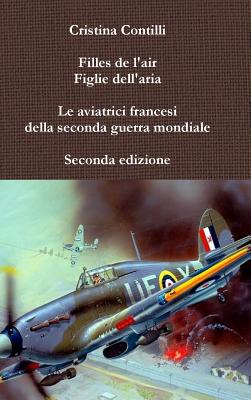 Cristina Contilli

Filles de l'air
Figlie dell'aria

Le aviatrici francesi
della seconda guerra mondiale

Seconda edizione

UF X